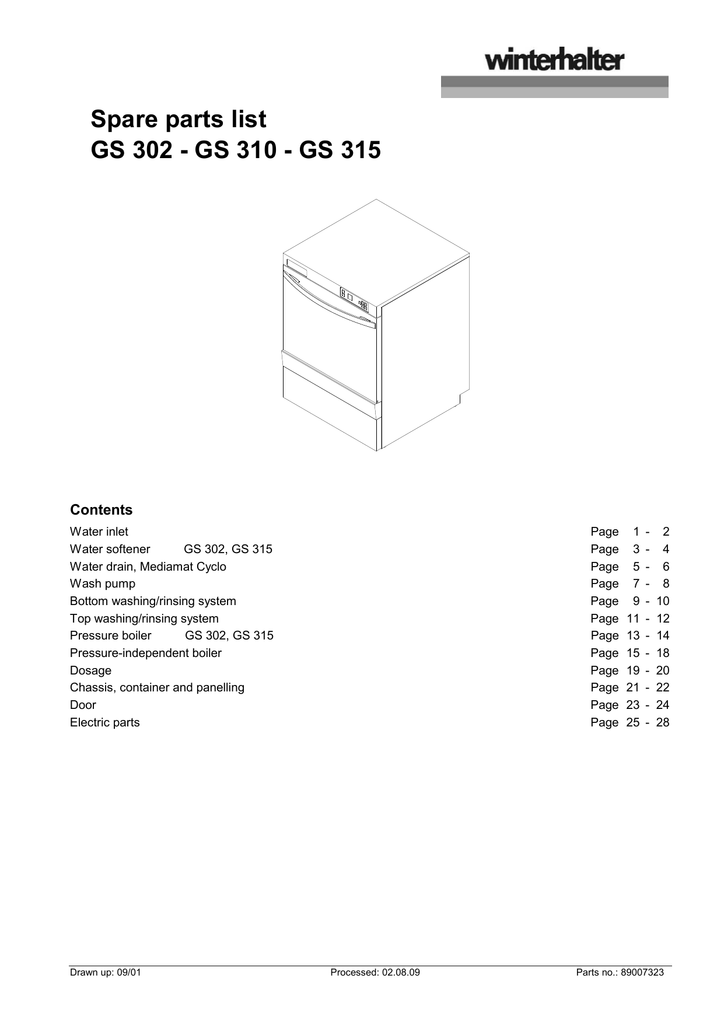 winterhalter

Spare parts list
GS 302 - GS 310 - GS 315

Contents

Water inlet Page 1 - 2
Water softener GS 302, GS 315 Page 3 - 4
Water drain, Mediamat Cyclo Page 5 - 6
Wash pump Page 7 - 8
Bottom washing/rinsing system Page 9 - 10
Top washing/rinsing system Page 11 - 12
Pressure boiler GS 302, GS 315 Page 13 - 14
Pressure-independent boiler Page 15 - 18
Dosage Page 19 - 20
Chassis, container and panelling Page 21 - 22
Door Page 23 - 24
Electric parts Page 25 - 28

Drawn up: 09/01 Processed: 02.08.09 Parts no.: 89007323